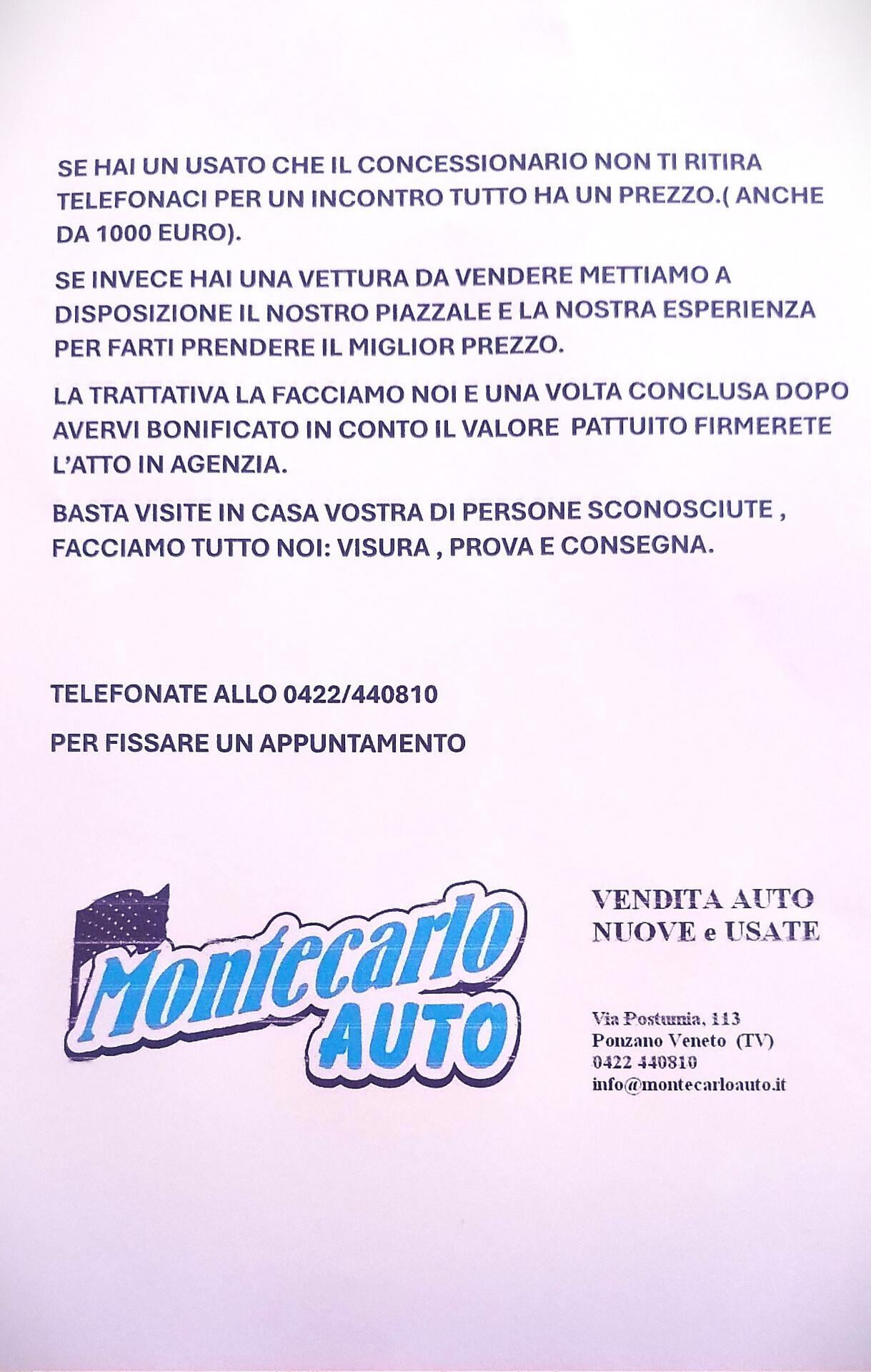 SE HAI UN USATO CHE IL CONCESSIONARIO NON TI RITIRA TELEFONACI PER UN INCONTRO TUTTO HA UN PREZZO.( ANCHE DA 1000 EURO).

SE INVECE HAI UNA VETTURA DA VENDERE METTIAMO A DISPOSIZIONE IL NOSTRO PIAZZALE E LA NOSTRA ESPERIENZA PER FARTI PRENDERE IL MIGLIOR PREZZO.

LA TRATTATIVA LA FACCIAMO NOI E UNA VOLTA CONCLUSA DOPO AVERVI BONIFICATO IN CONTO IL VALORE PATTUITO FIRMERETE L'ATTO IN AGENZIA.

BASTA VISITE IN CASA VOSTRA DI PERSONE SCONOSCIUTE , FACCIAMO TUTTO NOI: VISURA , PROVA E CONSEGNA.

TELEFONATE ALLO 0422/440810

PER FISSARE UN APPUNTAMENTO

Montecarlo AUTO

VENDITA AUTO NUOVE e USATE

Via Postumia, 113
Ponzano Veneto (TV)
0422 440810
info@montecarloauto.it